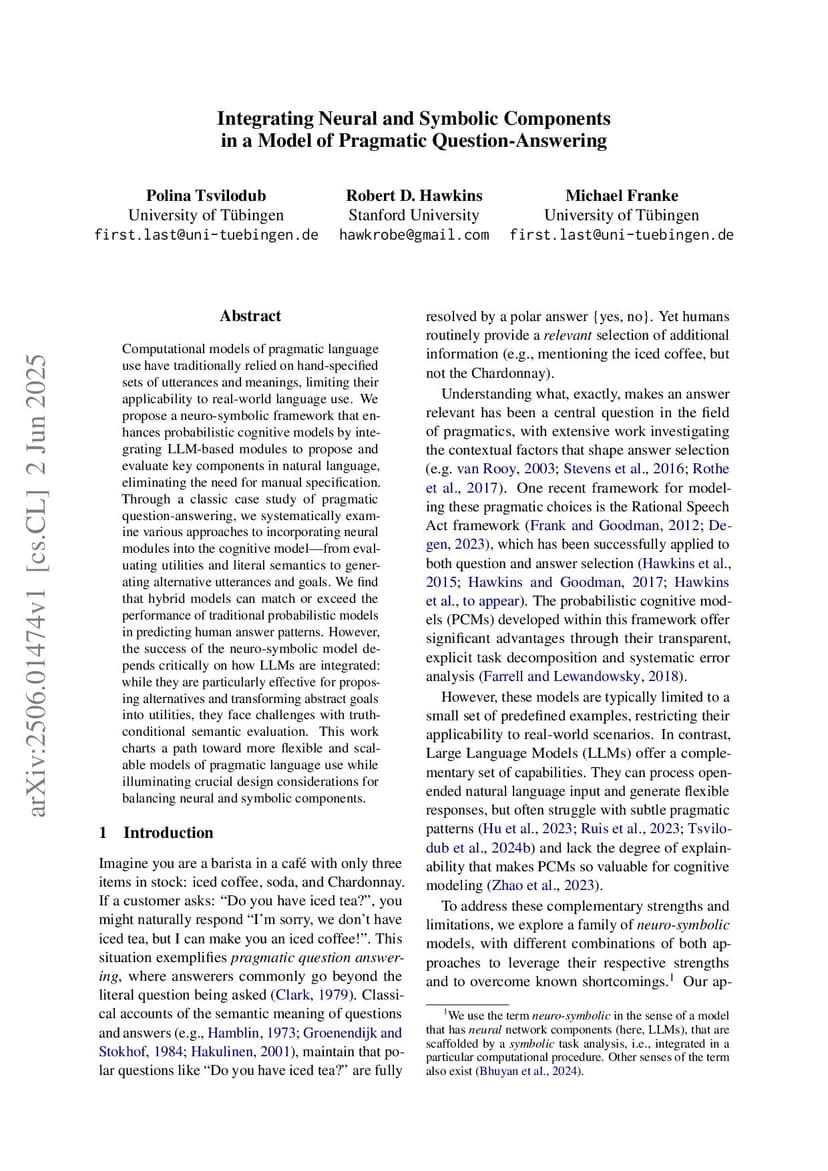 Integrating Neural and Symbolic Components in a Model of Pragmatic Question-Answering

Polina Tsvilodub
University of Tübingen
first.last@uni-tuebingen.de

Robert D. Hawkins
Stanford University
hawkrobe@gmail.com

Michael Franke
University of Tübingen
first.last@uni-tuebingen.de

arXiv:2506.01474v1 [cs.CL] 2 Jun 2025

Abstract

Computational models of pragmatic language use have traditionally relied on hand-specified sets of utterances and meanings, limiting their applicability to real-world language use. We propose a neuro-symbolic framework that enhances probabilistic cognitive models by integrating LLM-based modules to propose and evaluate key components in natural language, eliminating the need for manual specification. Through a classic case study of pragmatic question-answering, we systematically examine various approaches to incorporating neural modules into the cognitive model—from evaluating utilities and literal semantics to generating alternative utterances and goals. We find that hybrid models can match or exceed the performance of traditional probabilistic models in predicting human answer patterns. However, the success of the neuro-symbolic model depends critically on how LLMs are integrated: while they are particularly effective for proposing alternatives and transforming abstract goals into utilities, they face challenges with truth-conditional semantic evaluation. This work charts a path toward more flexible and scalable models of pragmatic language use while illuminating crucial design considerations for balancing neural and symbolic components.

1 Introduction

Imagine you are a barista in a café with only three items in stock: iced coffee, soda, and Chardonnay. If a customer asks: “Do you have iced tea?”, you might naturally respond “I’m sorry, we don’t have iced tea, but I can make you an iced coffee!”. This situation exemplifies pragmatic question answering, where answerers commonly go beyond the literal question being asked (Clark, 1979). Classical accounts of the semantic meaning of questions and answers (e.g., Hamblin, 1973; Groenendijk and Stokhof, 1984; Hakulinen, 2001), maintain that polar questions like “Do you have iced tea?” are fully resolved by a polar answer {yes, no}. Yet humans routinely provide a relevant selection of additional information (e.g., mentioning the iced coffee, but not the Chardonnay).

Understanding what, exactly, makes an answer relevant has been a central question in the field of pragmatics, with extensive work investigating the contextual factors that shape answer selection (e.g. van Rooy, 2003; Stevens et al., 2016; Rothe et al., 2017). One recent framework for modeling these pragmatic choices is the Rational Speech Act framework (Frank and Goodman, 2012; Degen, 2023), which has been successfully applied to both question and answer selection (Hawkins et al., 2015; Hawkins and Goodman, 2017; Hawkins et al., to appear). The probabilistic cognitive models (PCMs) developed within this framework offer significant advantages through their transparent, explicit task decomposition and systematic error analysis (Farrell and Lewandowsky, 2018).

However, these models are typically limited to a small set of predefined examples, restricting their applicability to real-world scenarios. In contrast, Large Language Models (LLMs) offer a complementary set of capabilities. They can process open-ended natural language input and generate flexible responses, but often struggle with subtle pragmatic patterns (Hu et al., 2023; Ruis et al., 2023; Tsvilodub et al., 2024b) and lack the degree of explainability that makes PCMs so valuable for cognitive modeling (Zhao et al., 2023).

To address these complementary strengths and limitations, we explore a family of neuro-symbolic models, with different combinations of both approaches to leverage their respective strengths and to overcome known shortcomings.$^1$ Our ap-

$^1$We use the term neuro-symbolic in the sense of a model that has neural network components (here, LLMs), that are scaffolded by a symbolic task analysis, i.e., integrated in a particular computational procedure. Other senses of the term also exist (Bhuyan et al., 2024).